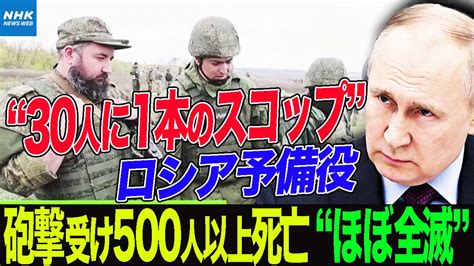 NHK NEWS WEB

“30人に1本のスコップ”

ロシア予備役

砲撃受け500人以上死亡 “ほぼ全滅”